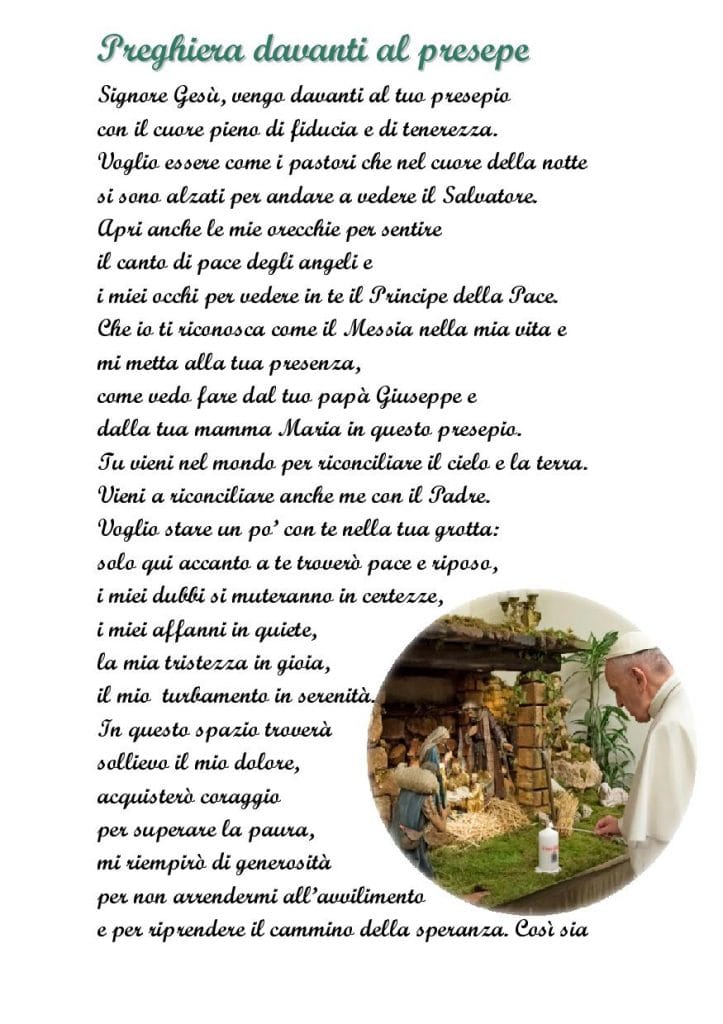 Preghiera davanti al presepe

Signore Gesù, vengo davanti al tuo presepio
con il cuore pieno di fiducia e di tenerezza.
Voglio essere come i pastori che nel cuore della notte
si sono alzati per andare a vedere il Salvatore.
Apri anche le mie orecchie per sentire
il canto di pace degli angeli e
i miei occhi per vedere in te il Principe della Pace.
Che io ti riconosca come il Messia nella mia vita e
mi metta alla tua presenza,
come vedo fare dal tuo papà Giuseppe e
dalla tua mamma Maria in questo presepio.
Tu vieni nel mondo per riconciliare il cielo e la terra.
Vieni a riconciliare anche me con il Padre.
Voglio stare un po' con te nella tua grotta:
solo qui accanto a te troverò pace e riposo,
i miei dubbi si muteranno in certezze,
i miei affanni in quiete,
la mia tristezza in gioia,
il mio turbamento in serenità.
In questo spazio troverà
sollievo il mio dolore,
acquisterò coraggio
per superare la paura,
mi riempirò di generosità
per non arrendermi all'avvilimento
e per riprendere il cammino della speranza. Così sia